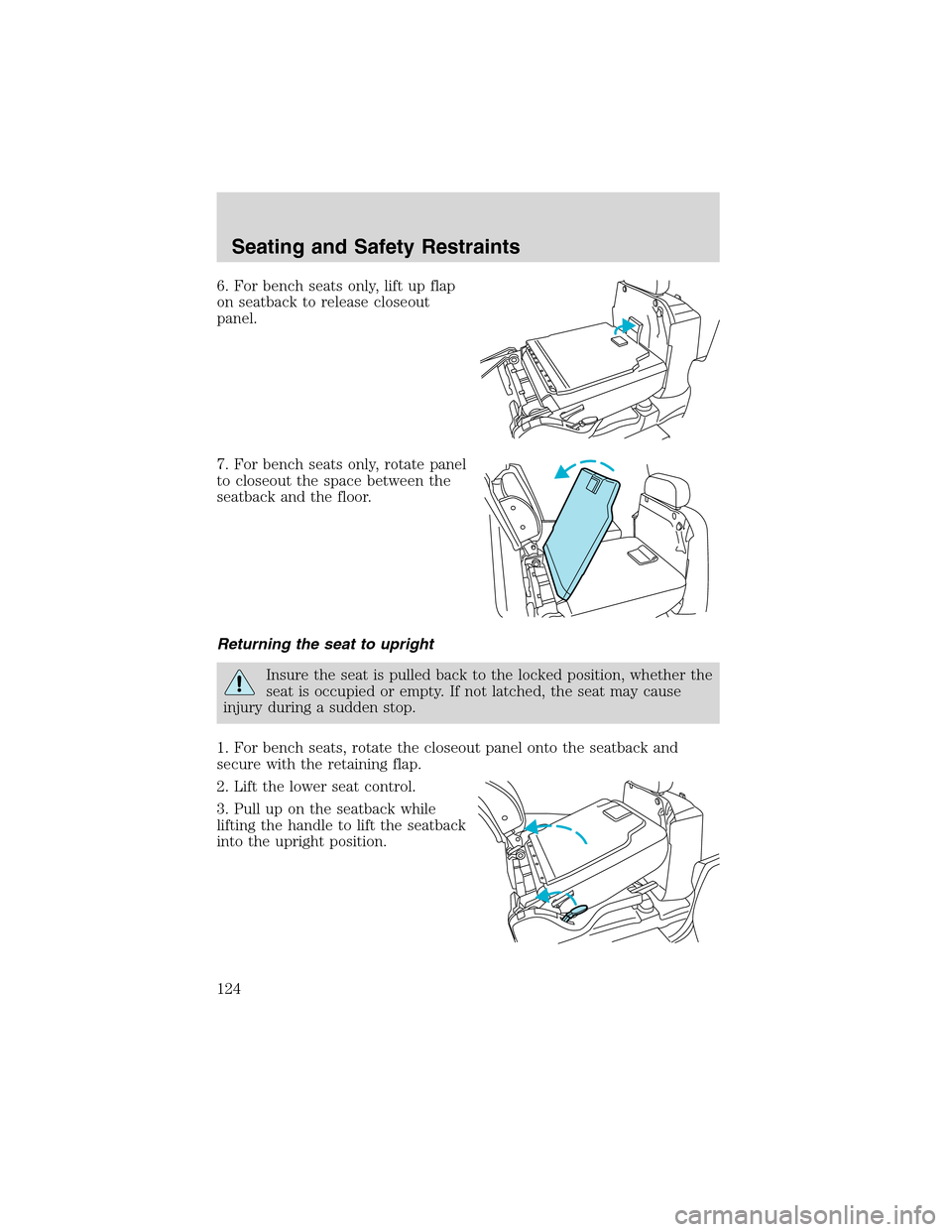 Seating and Safety Restraints

6. For bench seats only, lift up flap on seatback to release closeout panel.

7. For bench seats only, rotate panel to closeout the space between the seatback and the floor.

Returning the seat to upright

Insure the seat is pulled back to the locked position, whether the seat is occupied or empty. If not latched, the seat may cause injury during a sudden stop.

1. For bench seats, rotate the closeout panel onto the seatback and secure with the retaining flap.

2. Lift the lower seat control.

3. Pull up on the seatback while lifting the handle to lift the seatback into the upright position.

124

carmanualsonline.info